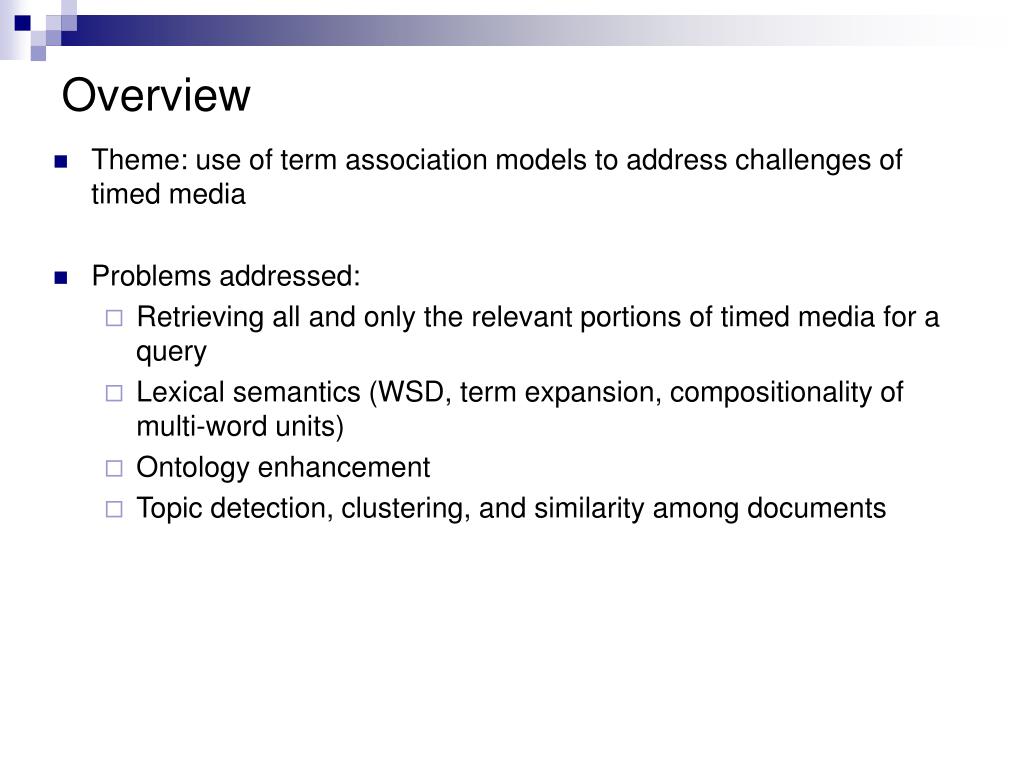 Overview

Theme: use of term association models to address challenges of timed media

Problems addressed:
Retrieving all and only the relevant portions of timed media for a query
Lexical semantics (WSD, term expansion, compositionality of multi-word units)
Ontology enhancement
Topic detection, clustering, and similarity among documents